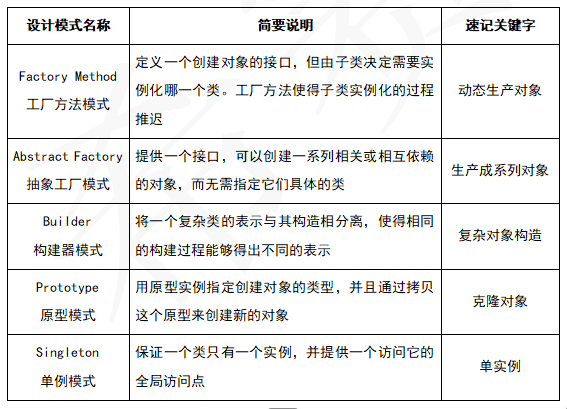 | 设计模式名称 | 简要说明 | 速记关键字 |
|---|---|---|
| Factory Method 工厂方法模式 | 定义一个创建对象的接口，但由子类决定需要实例化哪一个类。工厂方法使得子类实例化的过程推迟 | 动态生产对象 |
| Abstract Factory 抽象工厂模式 | 提供一个接口，可以创建一系列相关或相互依赖的对象，而无需指定它们具体的类 | 生产成系列对象 |
| Builder 构建器模式 | 将一个复杂类的表示与其构造相分离，使得相同的构建过程能够得出不同的表示 | 复杂对象构造 |
| Prototype 原型模式 | 用原型实例指定创建对象的类型，并且通过拷贝这个原型来创建新的对象 | 克隆对象 |
| Singleton 单例模式 | 保证一个类只有一个实例，并提供一个访问它的全局访问点 | 单实例 |